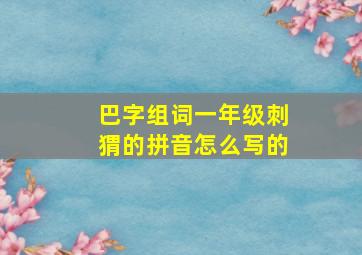 巴字组词一年级刺猬的拼音怎么写的